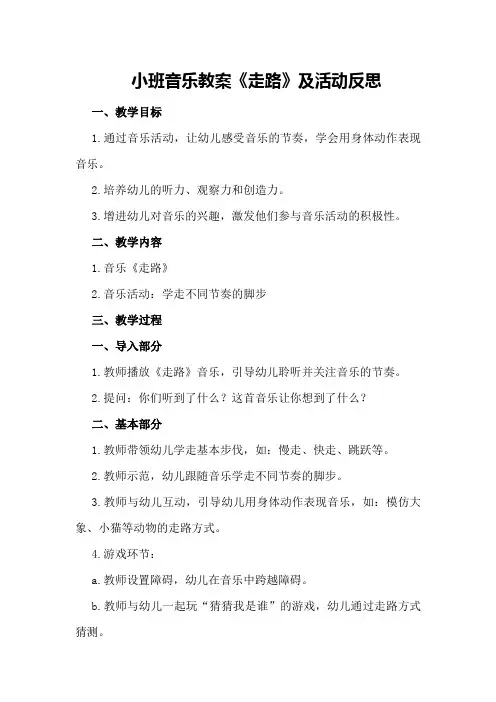 小班音乐教案《走路》及活动反思

一、教学目标

1.通过音乐活动，让幼儿感受音乐的节奏，学会用身体动作表现音乐。

2.培养幼儿的听力、观察力和创造力。

3.增进幼儿对音乐的兴趣，激发他们参与音乐活动的积极性。

二、教学内容

1.音乐《走路》

2.音乐活动：学走不同节奏的脚步

三、教学过程

一、导入部分

1.教师播放《走路》音乐，引导幼儿聆听并关注音乐的节奏。

2.提问：你们听到了什么？这首音乐让你想到了什么？

二、基本部分

1.教师带领幼儿学走基本步伐，如：慢走、快走、跳跃等。

2.教师示范，幼儿跟随音乐学走不同节奏的脚步。

3.教师与幼儿互动，引导幼儿用身体动作表现音乐，如：模仿大象、小猫等动物的走路方式。

4.游戏环节：

a.教师设置障碍，幼儿在音乐中跨越障碍。

b.教师与幼儿一起玩“猜猜我是谁”的游戏，幼儿通过走路方式猜测。